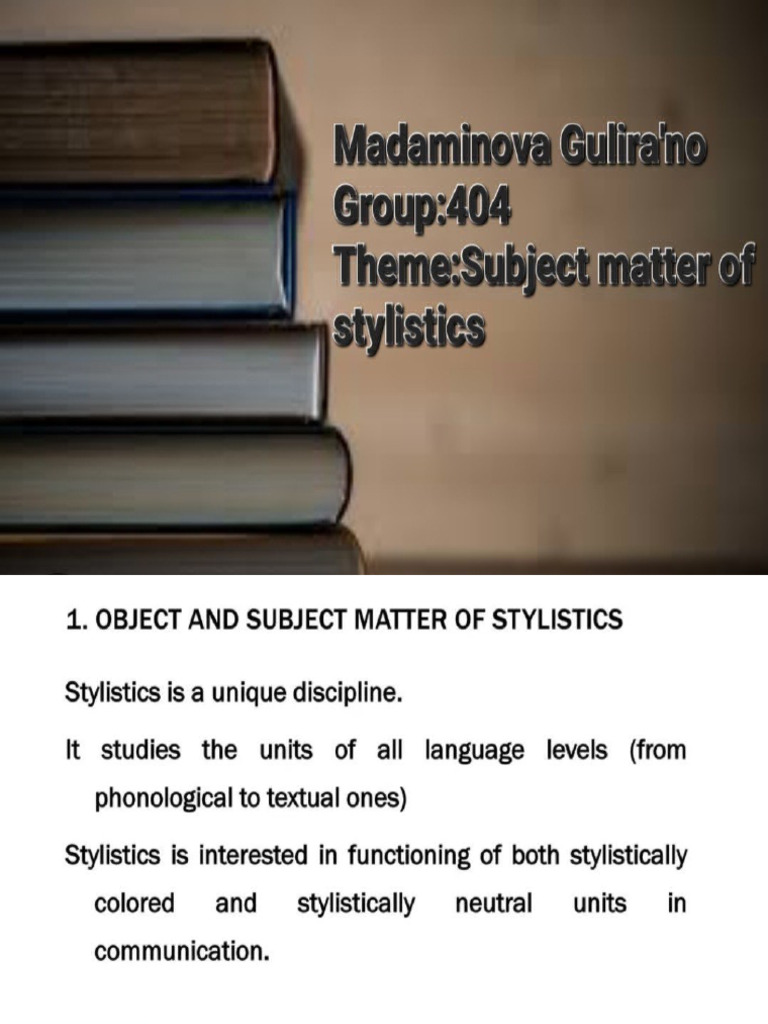 Madaminova Gulira'no
Group:404
Theme:Subject matter of stylistics

1. OBJECT AND SUBJECT MATTER OF STYLISTICS

Stylistics is a unique discipline.

It studies the units of all language levels (from phonological to textual ones)

Stylistics is interested in functioning of both stylistically colored and stylistically neutral units in communication.